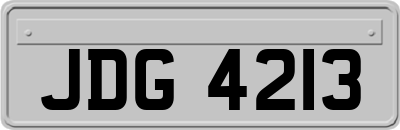 JDG 4213